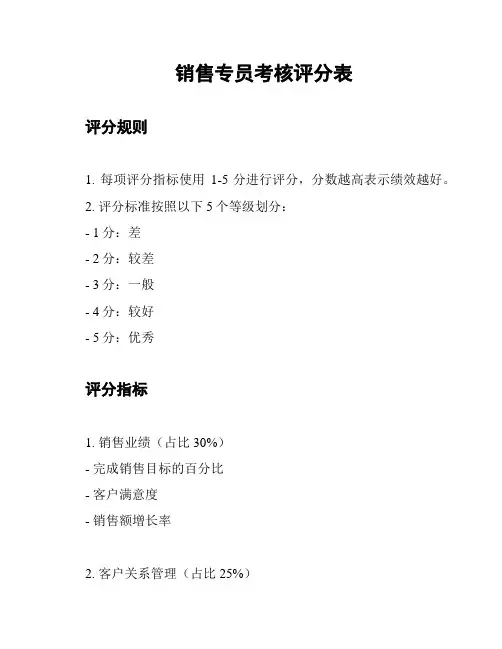 销售专员考核评分表

评分规则

1. 每项评分指标使用 1-5 分进行评分，分数越高表示绩效越好。

2. 评分标准按照以下 5 个等级划分：

- 1 分：差

- 2 分：较差

- 3 分：一般

- 4 分：较好

- 5 分：优秀

评分指标

1. 销售业绩（占比 30%）

- 完成销售目标的百分比

- 客户满意度

- 销售额增长率

2. 客户关系管理（占比 25%）